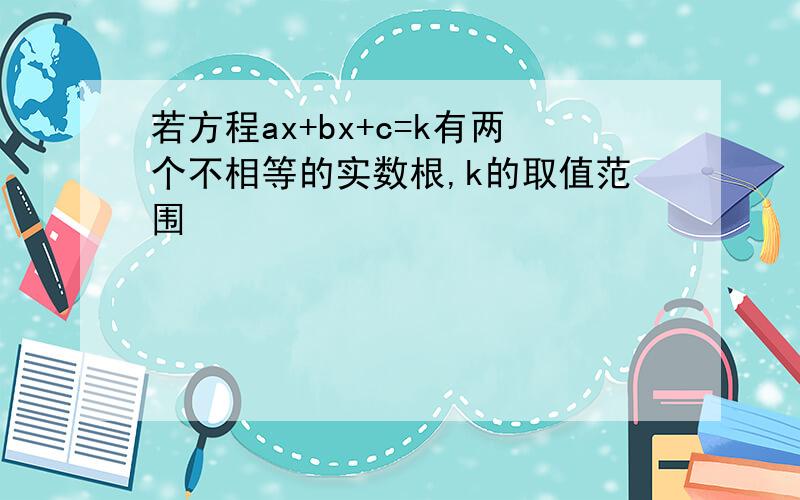 若方程ax+bx+c=k有两个不相等的实数根,k的取值范围